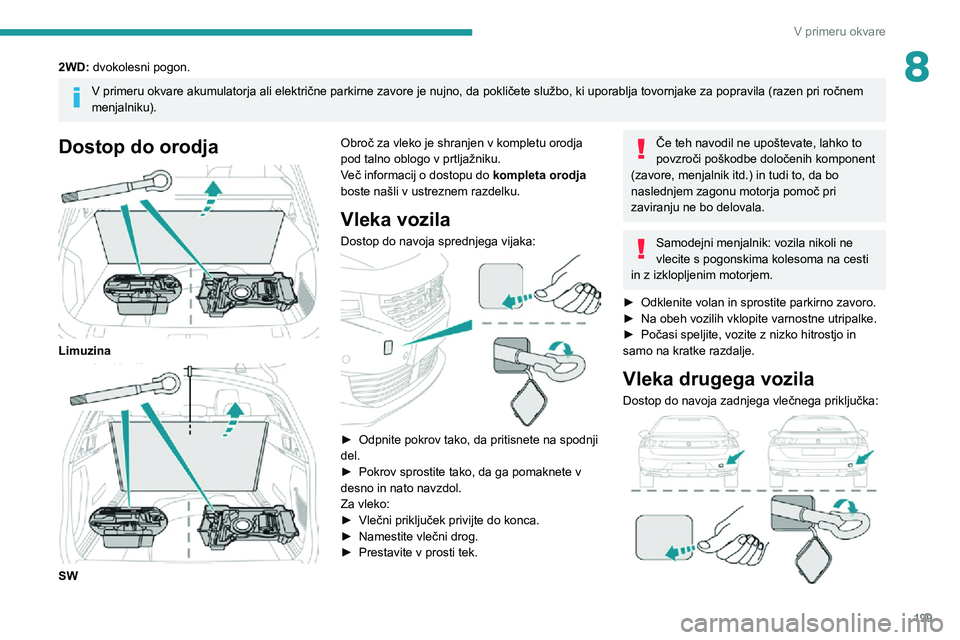 V primeru okvare

8

2WD: dvokolesni pogon.

V primeru okvare akumulatorja ali električne parkirne zavore je nujno, da pokličete službo, ki uporablja tovornjake za popravila (razen pri ročnem menjalniku).

Dostop do orodja

Limuzina

SW

Obroč za vleko je shranjen v kompletu orodja pod talno oblogo v prtljažniku.
Več informacij o dostopu do kompleta orodja boste našli v ustreznem razdelku.

Vleka vozila

Dostop do navoja sprednjega vijaka:

► Odpnite pokrov tako, da pritisnete na spodnji del.
► Pokrov sprostite tako, da ga pomaknete v desno in nato navzdol.
Za vleko:
► Vlečni priključek privijte do konca.
► Namestite vlečni drog.
► Prestavite v prosti tek.

Če teh navodil ne upoštevate, lahko to povzroči poškodbe določenih komponent (zavore, menjalnik itd.) in tudi to, da bo naslednjem zagonu motorja pomoč pri zaviranju ne bo delovala.

Samodejni menjalnik: vozila nikoli ne vlecite s pogonskima kolesoma na cesti in z izklopljenim motorjem.

► Odklenite volan in sprostite parkirno zavoro.
► Na obeh vozilih vklopite varnostne utripalke.
► Počasi speljite, vozite z nizko hitrostjo in samo na kratke razdalje.

Vleka drugega vozila

Dostop do navoja zadnjega vlečnega priključka:

199

carmanualsonline.info